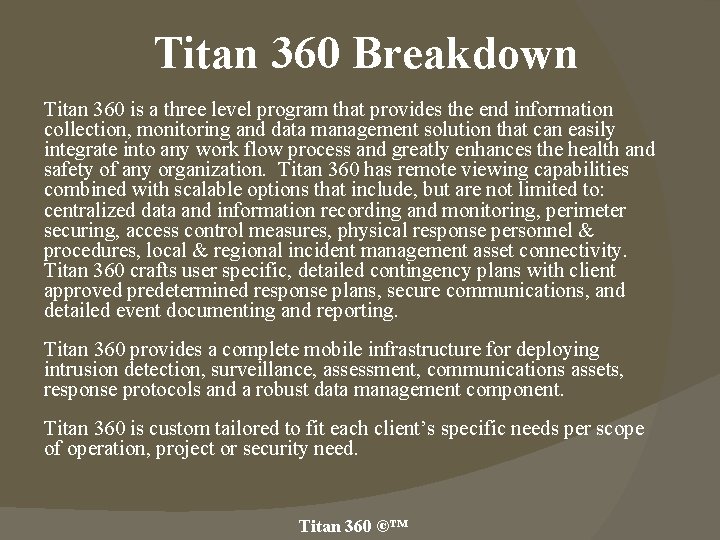 Titan 360 Breakdown

Titan 360 is a three level program that provides the end information collection, monitoring and data management solution that can easily integrate into any work flow process and greatly enhances the health and safety of any organization. Titan 360 has remote viewing capabilities combined with scalable options that include, but are not limited to: centralized data and information recording and monitoring, perimeter securing, access control measures, physical response personnel & procedures, local & regional incident management asset connectivity. Titan 360 crafts user specific, detailed contingency plans with client approved predetermined response plans, secure communications, and detailed event documenting and reporting.

Titan 360 provides a complete mobile infrastructure for deploying intrusion detection, surveillance, assessment, communications assets, response protocols and a robust data management component.

Titan 360 is custom tailored to fit each client's specific needs per scope of operation, project or security need.

Titan 360 ©™